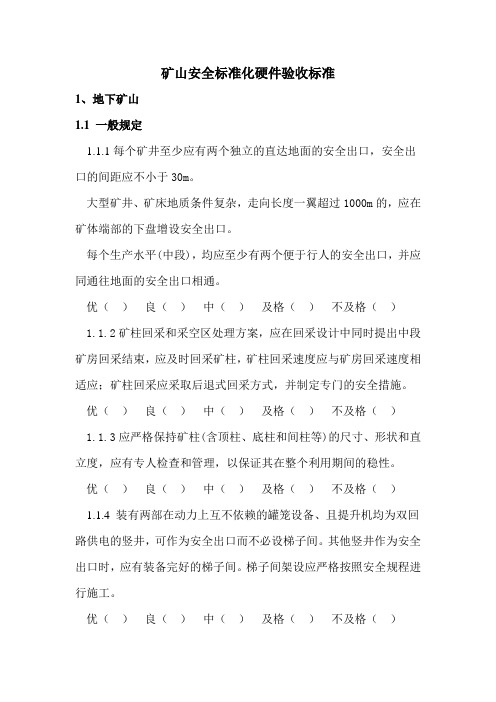 矿山安全标准化硬件验收标准

1、地下矿山

1.1 一般规定

1.1.1 每个矿井至少应有两个独立的直达地面的安全出口，安全出口的间距应不小于 30m。

大型矿井、矿床地质条件复杂，走向长度一翼超过 1000m 的，应在矿体端部的下盘增设安全出口。

每个生产水平(中段)，均应至少有两个便于行人的安全出口，并应同通往地面的安全出口相通。

优（ ） 良（ ） 中（ ） 及格（ ） 不及格（ ）

1.1.2 矿柱回采和采空区处理方案，应在回采设计中同时提出中段矿房回采结束，应及时回采矿柱，矿柱回采速度应与矿房回采速度相适应；矿柱回采应采取后退式回采方式，并制定专门的安全措施。

优（ ） 良（ ） 中（ ） 及格（ ） 不及格（ ）

1.1.3 应严格保持矿柱(含顶柱、底柱和间柱等)的尺寸、形状和直立度，应有专人检查和管理，以保证其在整个利用期间的稳性。

优（ ） 良（ ） 中（ ） 及格（ ） 不及格（ ）

1.1.4 装有两部在动力上互不依赖的罐笼设备、且提升机均为双回路供电的竖井，可作为安全出口而不必设梯子间。其他竖井作为安全出口时，应有装备完好的梯子间。梯子间架设应严格按照安全规程进行施工。

优（ ） 良（ ） 中（ ） 及格（ ） 不及格（ ）